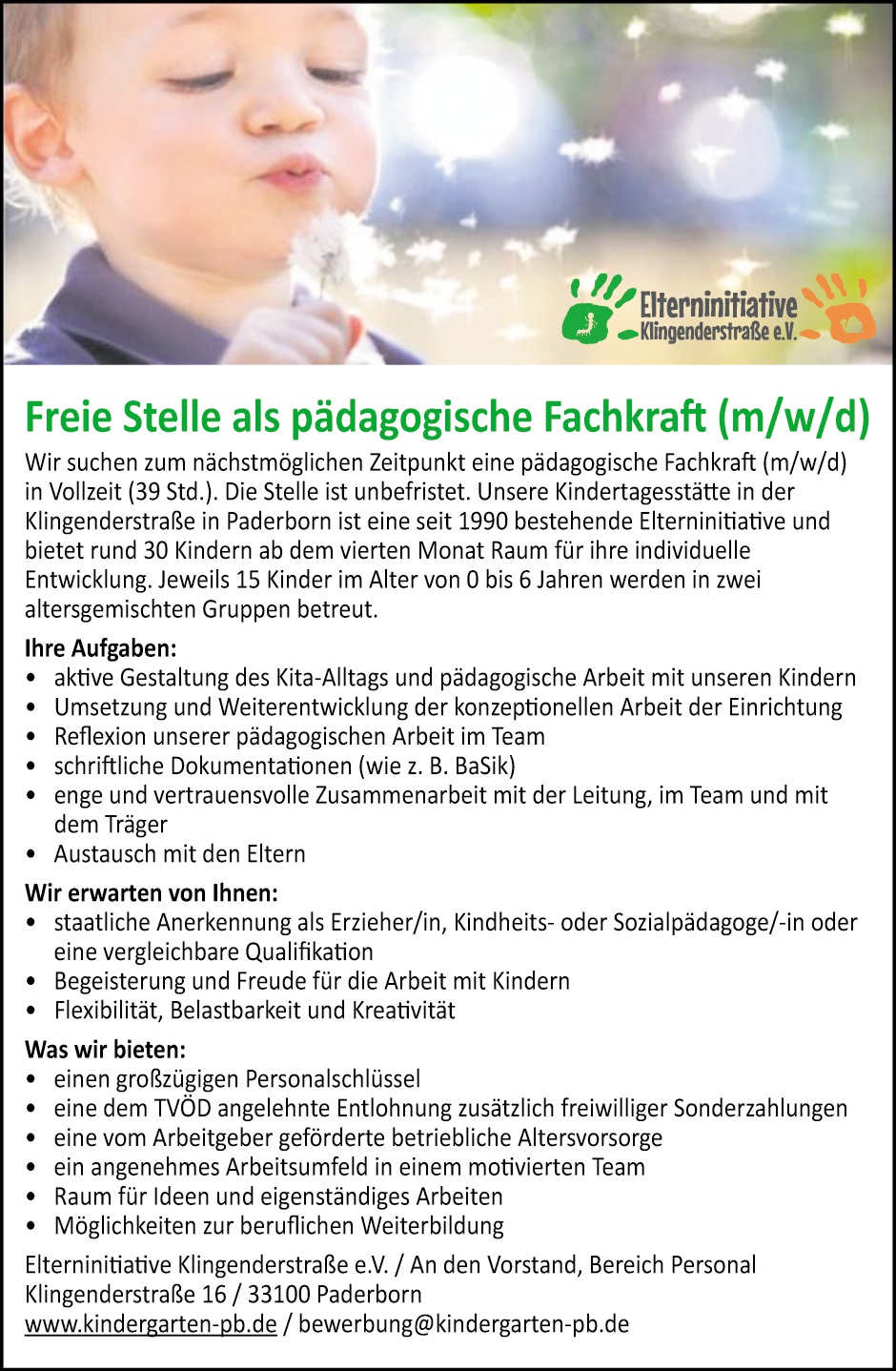 Elterninitiative
Klingenderstraße e.V.

Freie Stelle als pädagogische Fachkraft (m/w/d)

Wir suchen zum nächstmöglichen Zeitpunkt eine pädagogische Fachkraft (m/w/d) in Vollzeit (39 Std.). Die Stelle ist unbefristet. Unsere Kindertagesstätte in der Klingenderstraße in Paderborn ist eine seit 1990 bestehende Elterninitiative und bietet rund 30 Kindern ab dem vierten Monat Raum für ihre individuelle Entwicklung. Jeweils 15 Kinder im Alter von 0 bis 6 Jahren werden in zwei altersgemischten Gruppen betreut.

Ihre Aufgaben:
• aktive Gestaltung des Kita-Alltags und pädagogische Arbeit mit unseren Kindern
• Umsetzung und Weiterentwicklung der konzeptionellen Arbeit der Einrichtung
• Reflexion unserer pädagogischen Arbeit im Team
• schriftliche Dokumentationen (wie z. B. BaSik)
• enge und vertrauensvolle Zusammenarbeit mit der Leitung, im Team und mit dem Träger
• Austausch mit den Eltern

Wir erwarten von Ihnen:
• staatliche Anerkennung als Erzieher/in, Kindheits- oder Sozialpädagoge/-in oder eine vergleichbare Qualifikation
• Begeisterung und Freude für die Arbeit mit Kindern
• Flexibilität, Belastbarkeit und Kreativität

Was wir bieten:
• einen großzügigen Personalschlüssel
• eine dem TVÖD angelehnte Entlohnung zusätzlich freiwilliger Sonderzahlungen
• eine vom Arbeitgeber geförderte betriebliche Altersvorsorge
• ein angenehmes Arbeitsumfeld in einem motivierten Team
• Raum für Ideen und eigenständiges Arbeiten
• Möglichkeiten zur beruflichen Weiterbildung

Elterninitiative Klingenderstraße e.V. / An den Vorstand, Bereich Personal
Klingenderstraße 16 / 33100 Paderborn
www.kindergarten-pb.de / bewerbung@kindergarten-pb.de